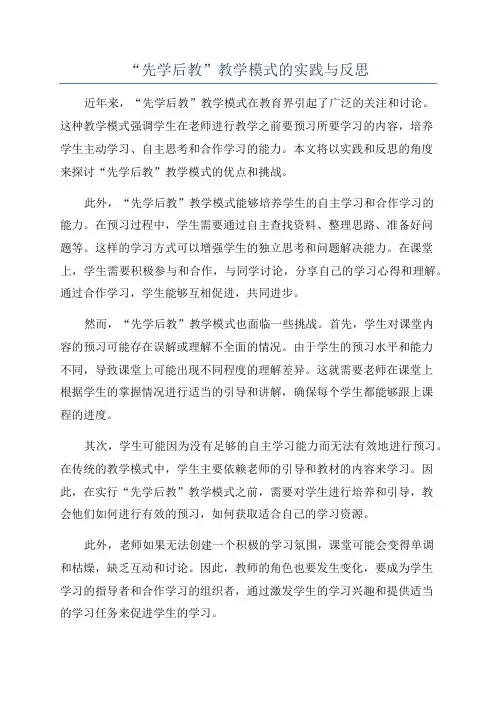 “先学后教”教学模式的实践与反思

近年来，“先学后教”教学模式在教育界引起了广泛的关注和讨论。这种教学模式强调学生在老师进行教学之前要预习所要学习的内容，培养学生主动学习、自主思考和合作学习的能力。本文将以实践和反思的角度来探讨“先学后教”教学模式的优点和挑战。

此外，“先学后教”教学模式能够培养学生的自主学习和合作学习的能力。在预习过程中，学生需要通过自主查找资料、整理思路、准备好问题等。这样的学习方式可以增强学生的独立思考和问题解决能力。在课堂上，学生需要积极参与和合作，与同学讨论，分享自己的学习心得和理解。通过合作学习，学生能够互相促进，共同进步。

然而，“先学后教”教学模式也面临一些挑战。首先，学生对课堂内容的预习可能存在误解或理解不全面的情况。由于学生的预习水平和能力不同，导致课堂上可能出现不同程度的理解差异。这就需要老师在课堂上根据学生的掌握情况进行适当的引导和讲解，确保每个学生都能够跟上课程的进度。

其次，学生可能因为没有足够的自主学习能力而无法有效地进行预习。在传统的教学模式中，学生主要依赖老师的引导和教材的内容来学习。因此，在实行“先学后教”教学模式之前，需要对学生进行培养和引导，教会他们如何进行有效的预习，如何获取适合自己的学习资源。

此外，老师如果无法创建一个积极的学习氛围，课堂可能会变得单调和枯燥，缺乏互动和讨论。因此，教师的角色也要发生变化，要成为学生学习的指导者和合作学习的组织者，通过激发学生的学习兴趣和提供适当的学习任务来促进学生的学习。